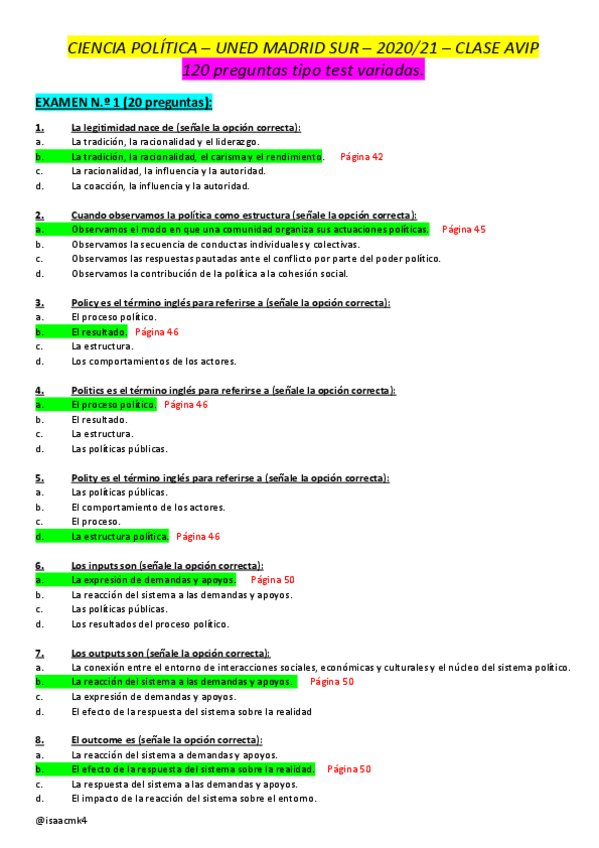 CIENCIA POLÍTICA – UNED MADRID SUR – 2020/21 – CLASE AVIP
120 preguntas tipo test variadas.

EXAMEN N.º 1 (20 preguntas):

1. La legitimidad nace de (señale la opción correcta):
a. La tradición, la racionalidad y el liderazgo.
b. La tradición, la racionalidad, el carisma y el rendimiento. Página 42
c. La racionalidad, la influencia y la autoridad.
d. La coacción, la influencia y la autoridad.

2. Cuando observamos la política como estructura (señale la opción correcta):
a. Observamos el modo en que una comunidad organiza sus actuaciones políticas. Página 45
b. Observamos la secuencia de conductas individuales y colectivas.
c. Observamos las respuestas pautadas ante el conflicto por parte del poder político.
d. Observamos la contribución de la política a la cohesión social.

3. Policy es el término inglés para referirse a (señale la opción correcta):
a. El proceso político.
b. El resultado. Página 46
c. La estructura.
d. Los comportamientos de los actores.

4. Politics es el término inglés para referirse a (señale la opción correcta):
a. El proceso político. Página 46
b. El resultado.
c. La estructura.
d. Las políticas públicas.

5. Polity es el término inglés para referirse a (señale la opción correcta):
a. Las políticas públicas.
b. El comportamiento de los actores.
c. El proceso.
d. La estructura política. Página 46

6. Los inputs son (señale la opción correcta):
a. La expresión de demandas y apoyos. Página 50
b. La reacción del sistema a las demandas y apoyos.
c. Las políticas públicas.
d. Los resultados del proceso político.

7. Los outputs son (señale la opción correcta):
a. La conexión entre el entorno de interacciones sociales, económicas y culturales y el núcleo del sistema político.
b. La reacción del sistema a las demandas y apoyos. Página 50
c. La expresión de demandas y apoyos.
d. El efecto de la respuesta del sistema sobre la realidad

8. El outcome es (señale la opción correcta):
a. La reacción del sistema a demandas y apoyos.
b. El efecto de la respuesta del sistema sobre la realidad. Página 50
c. La respuesta del sistema a las demandas y apoyos.
d. El impacto de la reacción del sistema sobre el entorno.

@isaacmk4